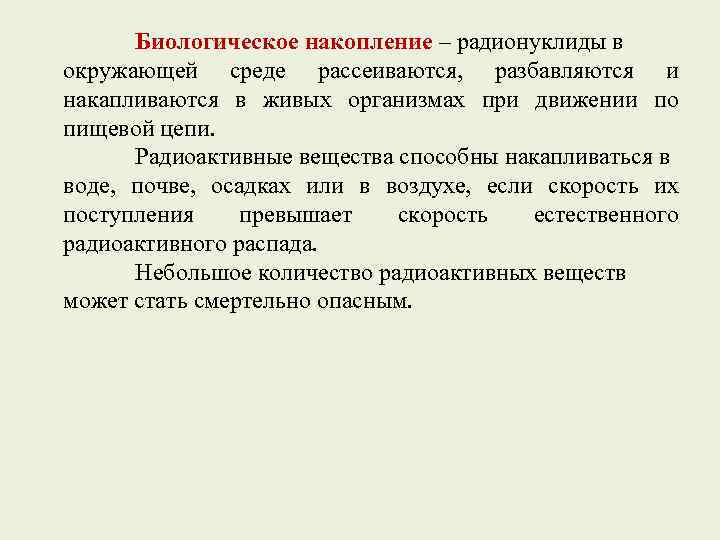 Биологическое накопление – радионуклиды в окружающей среде рассеиваются, разбавляются и накапливаются в живых организмах при движении по пищевой цепи.

Радиоактивные вещества способны накапливаться в воде, почве, осадках или в воздухе, если скорость их поступления превышает скорость естественного радиоактивного распада.

Небольшое количество радиоактивных веществ может стать смертельно опасным.